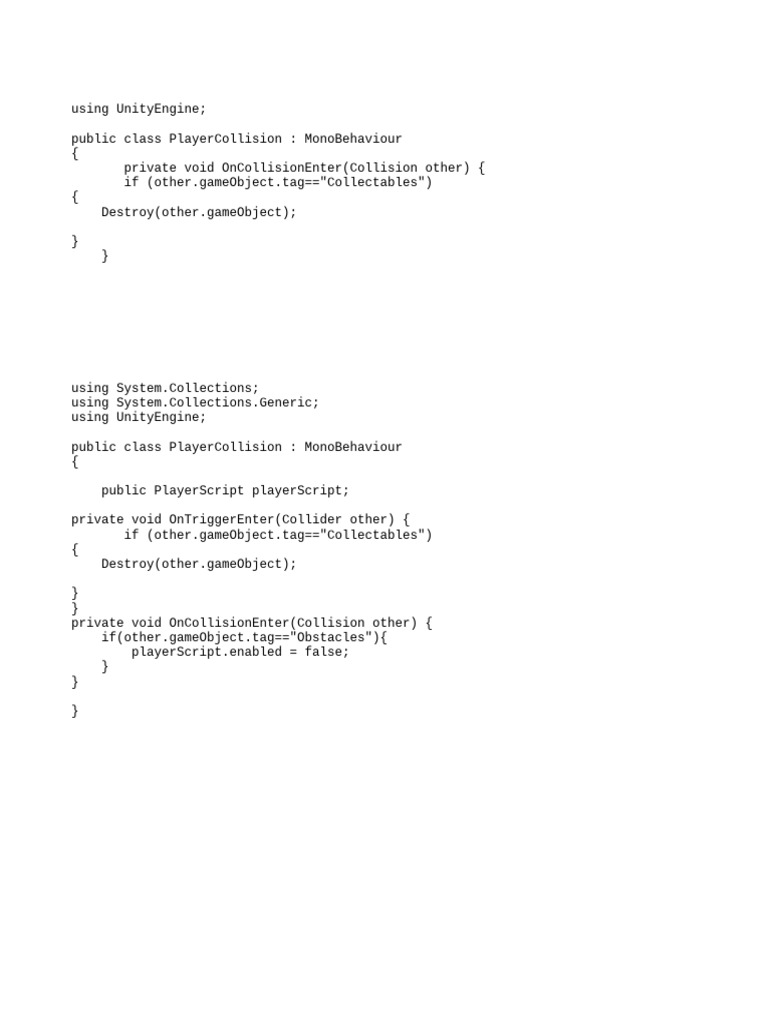 using UnityEngine;

public class PlayerCollision : MonoBehaviour
{
       private void OnCollisionEnter(Collision other) {
       if (other.gameObject.tag=="Collectables")
{
    Destroy(other.gameObject);

}
    }

using System.Collections;
using System.Collections.Generic;
using UnityEngine;

public class PlayerCollision : MonoBehaviour
{

    public PlayerScript playerScript;

private void OnTriggerEnter(Collider other) {
       if (other.gameObject.tag=="Collectables")
{
    Destroy(other.gameObject);

}
}
private void OnCollisionEnter(Collision other) {
    if(other.gameObject.tag=="Obstacles"){
        playerScript.enabled = false;
    }
}

}